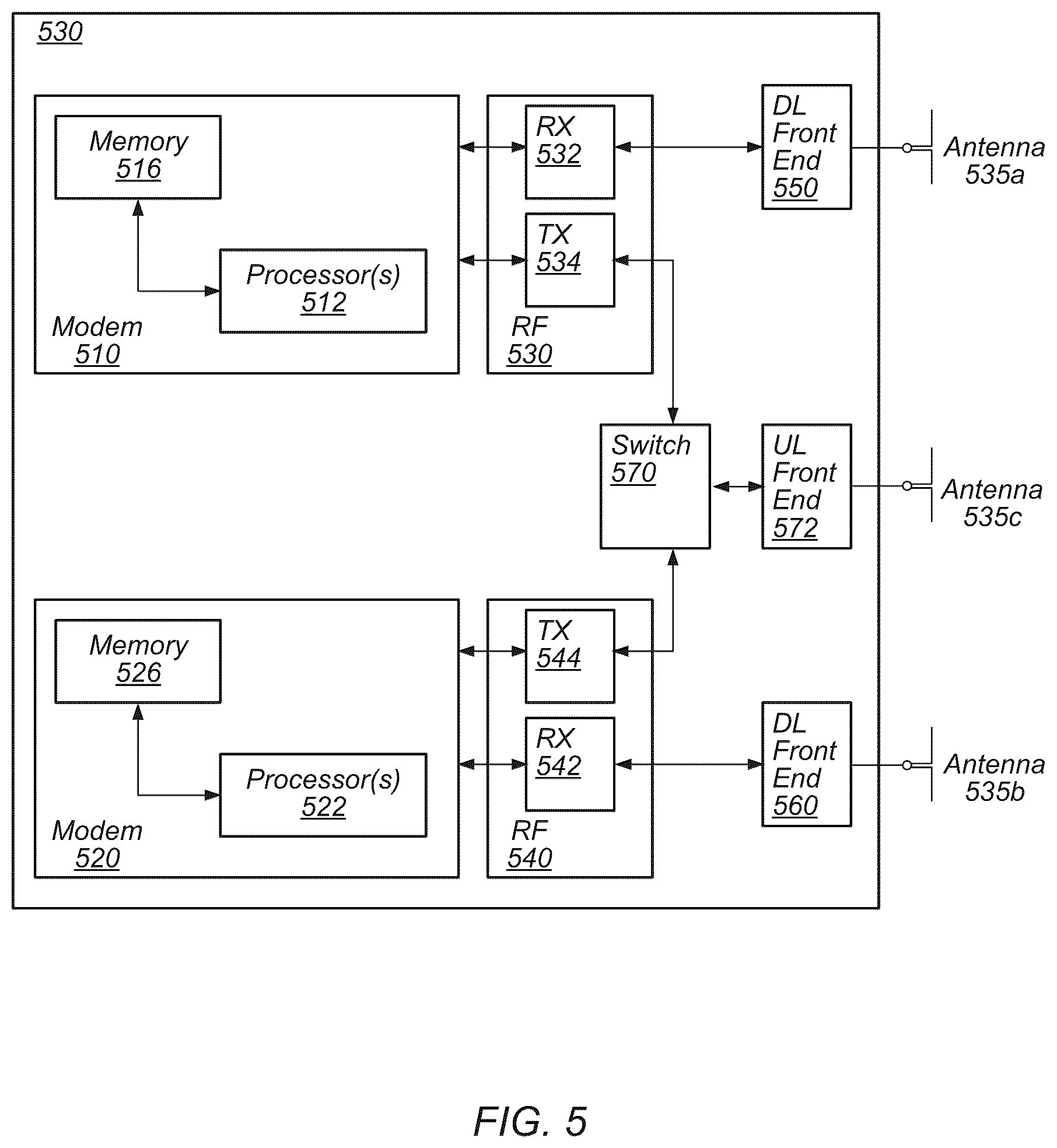 530

Memory
516

Processor(s)
512

Modem
510

RX
532

TX
534

RF
530

DL Front End
550

Antenna
535a

Switch
570

UL Front End
572

Antenna
535c

Memory
526

Processor(s)
522

Modem
520

TX
544

RX
542

RF
540

DL Front End
560

Antenna
535b

FIG. 5